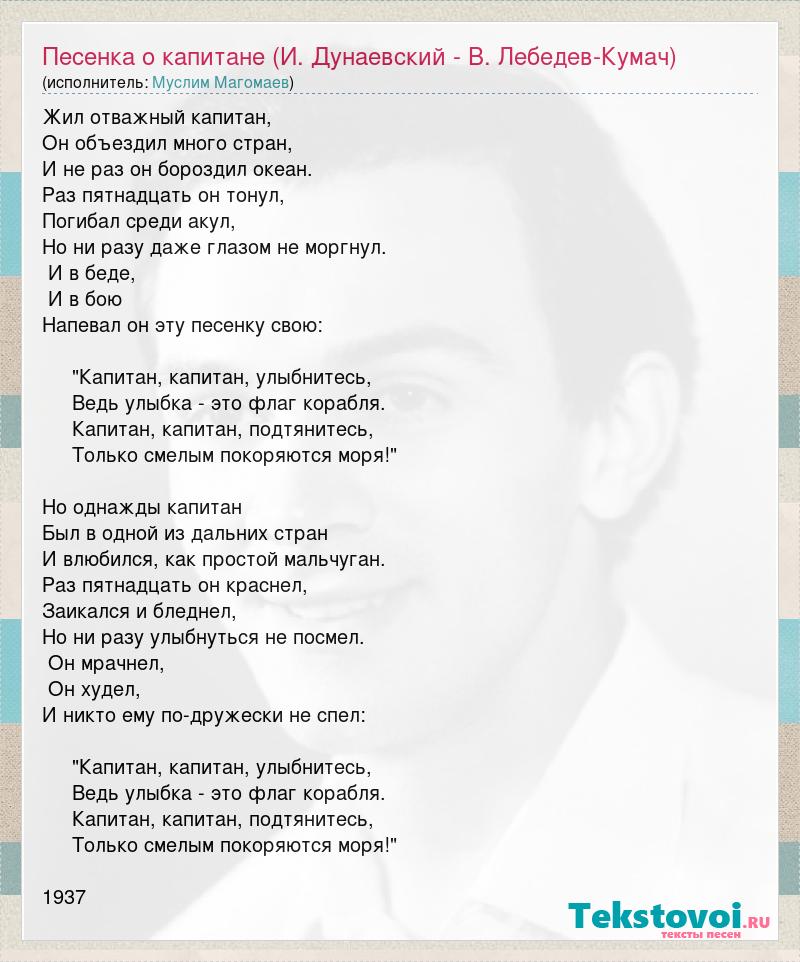 Песенка о капитане (И. Дунаевский - В. Лебедев-Кумач)
(исполнитель: Муслим Магомаев)

Жил отважный капитан,
Он объездил много стран,
И не раз он бороздил океан.
Раз пятнадцать он тонул,
Погибал среди акул,
Но ни разу даже глазом не моргнул.
И в беде,
И в бою
Напевал он эту песенку свою:

"Капитан, капитан, улыбнитесь,
Ведь улыбка - это флаг корабля.
Капитан, капитан, подтянитесь,
Только смелым покоряются моря!"

Но однажды капитан
Был в одной из дальних стран
И влюбился, как простой мальчуган.
Раз пятнадцать он краснел,
Заикался и бледнел,
Но ни разу улыбнуться не посмел.
Он мрачнел,
Он худел,
И никто ему по-дружески не спел:

"Капитан, капитан, улыбнитесь,
Ведь улыбка - это флаг корабля.
Капитан, капитан, подтянитесь,
Только смелым покоряются моря!"

1937

Tekstovoi.ru
тексты песен